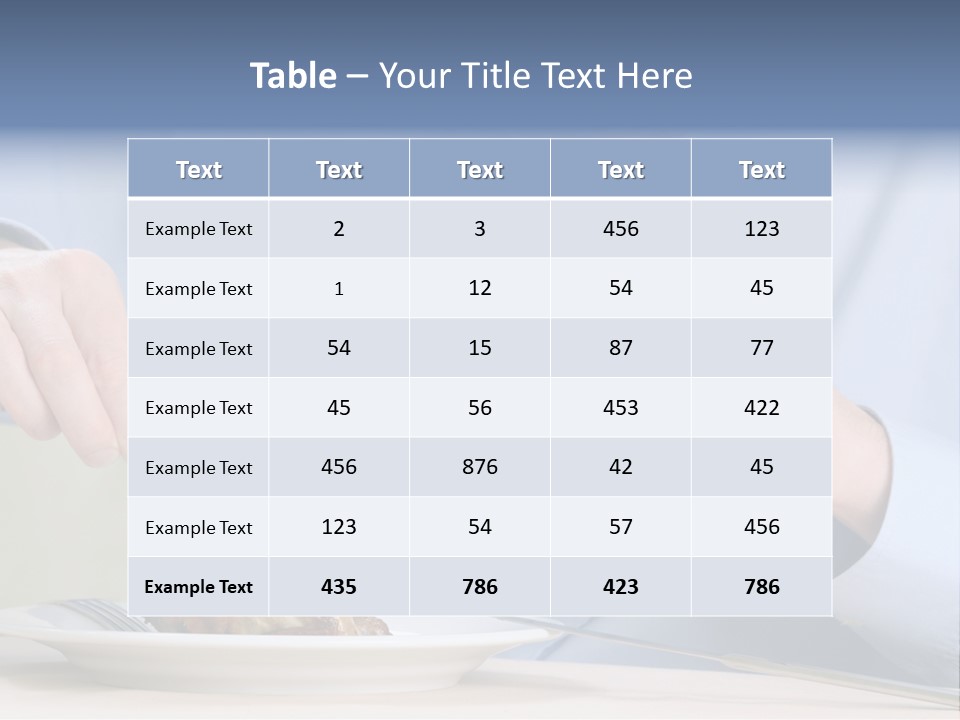 Table – Your Title Text Here

| Text | Text | Text | Text | Text |
|---|---|---|---|---|
| Example Text | 2 | 3 | 456 | 123 |
| Example Text | 1 | 12 | 54 | 45 |
| Example Text | 54 | 15 | 87 | 77 |
| Example Text | 45 | 56 | 453 | 422 |
| Example Text | 456 | 876 | 42 | 45 |
| Example Text | 123 | 54 | 57 | 456 |
| Example Text | 435 | 786 | 423 | 786 |